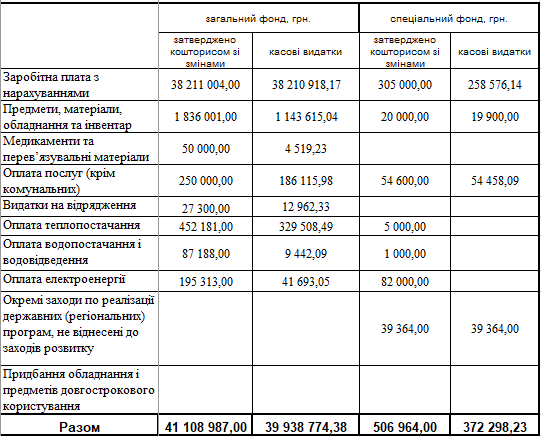 | | загальний фонд, грн. | | спеціальний фонд, грн. | |
|---|---|---|---|---|
| | затверджено кошторисом зі змінами | касові видатки | затверджено кошторисом зі змінами | касові видатки |
| Заробітна плата з нарахуваннями | 38 211 004,00 | 38 210 918,17 | 305 000,00 | 258 576,14 |
| Предмети, матеріали, обладнання та інвентар | 1 836 001,00 | 1 143 615,04 | 20 000,00 | 19 900,00 |
| Медикаменти та перев'язувальні матеріали | 50 000,00 | 4 519,23 | | |
| Оплата послуг (крім комунальних) | 250 000,00 | 186 115,98 | 54 600,00 | 54 458,09 |
| Видатки на відрядження | 27 300,00 | 12 962,33 | | |
| Оплата теплопостачання | 452 181,00 | 329 508,49 | 5 000,00 | |
| Оплата водопостачання і водовідведення | 87 188,00 | 9 442,09 | 1 000,00 | |
| Оплата електроенергії | 195 313,00 | 41 693,05 | 82 000,00 | |
| Окремі заходи по реалізації державних (регіональних) програм, не віднесені до заходів розвитку | | | 39 364,00 | 39 364,00 |
| Придбання обладнання і предметів довгострокового користування | | | | |
| Разом | 41 108 987,00 | 39 938 774,38 | 506 964,00 | 372 298,23 |